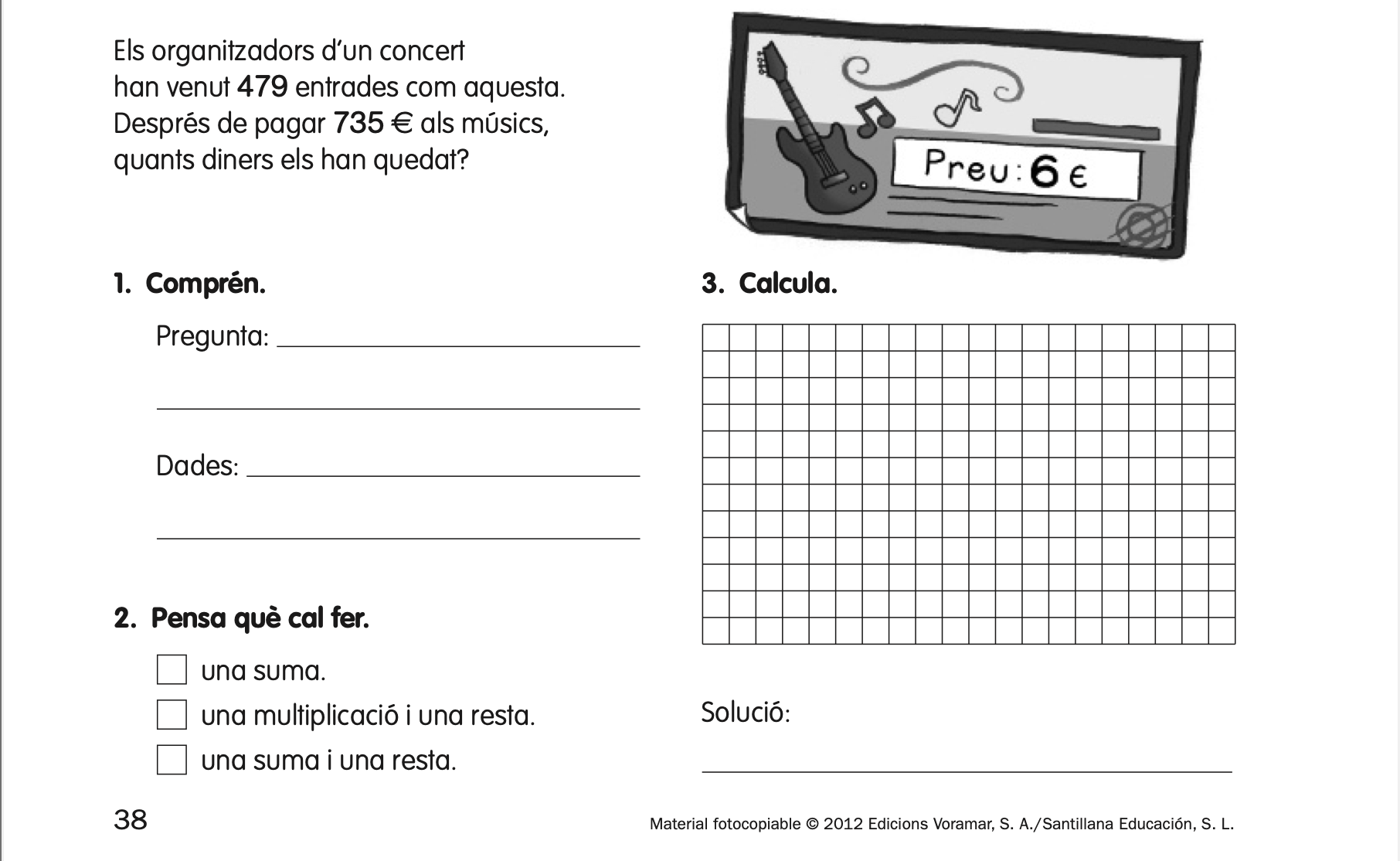 Els organitzadors d'un concert han venut 479 entrades com aquesta. Després de pagar 735 € als músics, quants diners els han quedat?

Preu: 6 €

1. Comprén.

Pregunta: ____

____

Dades: ____

____

2. Pensa què cal fer.

☐ una suma.
☐ una multiplicació i una resta.
☐ una suma i una resta.

3. Calcula.

Solució:

____

38

Material fotocopiable © 2012 Edicions Voramar, S. A./Santillana Educación, S. L.